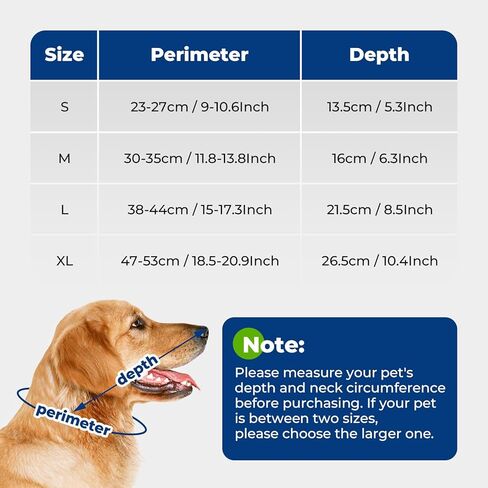 | Size | Perimeter | Depth |
|---|---|---|
| S | 23-27cm / 9-10.6Inch | 13.5cm / 5.3Inch |
| M | 30-35cm / 11.8-13.8Inch | 16cm / 6.3Inch |
| L | 38-44cm / 15-17.3Inch | 21.5cm / 8.5Inch |
| XL | 47-53cm / 18.5-20.9Inch | 26.5cm / 10.4Inch |

depth

perimeter

Note:

Please measure your pet's depth and neck circumference before purchasing. If your pet is between two sizes, please choose the larger one.